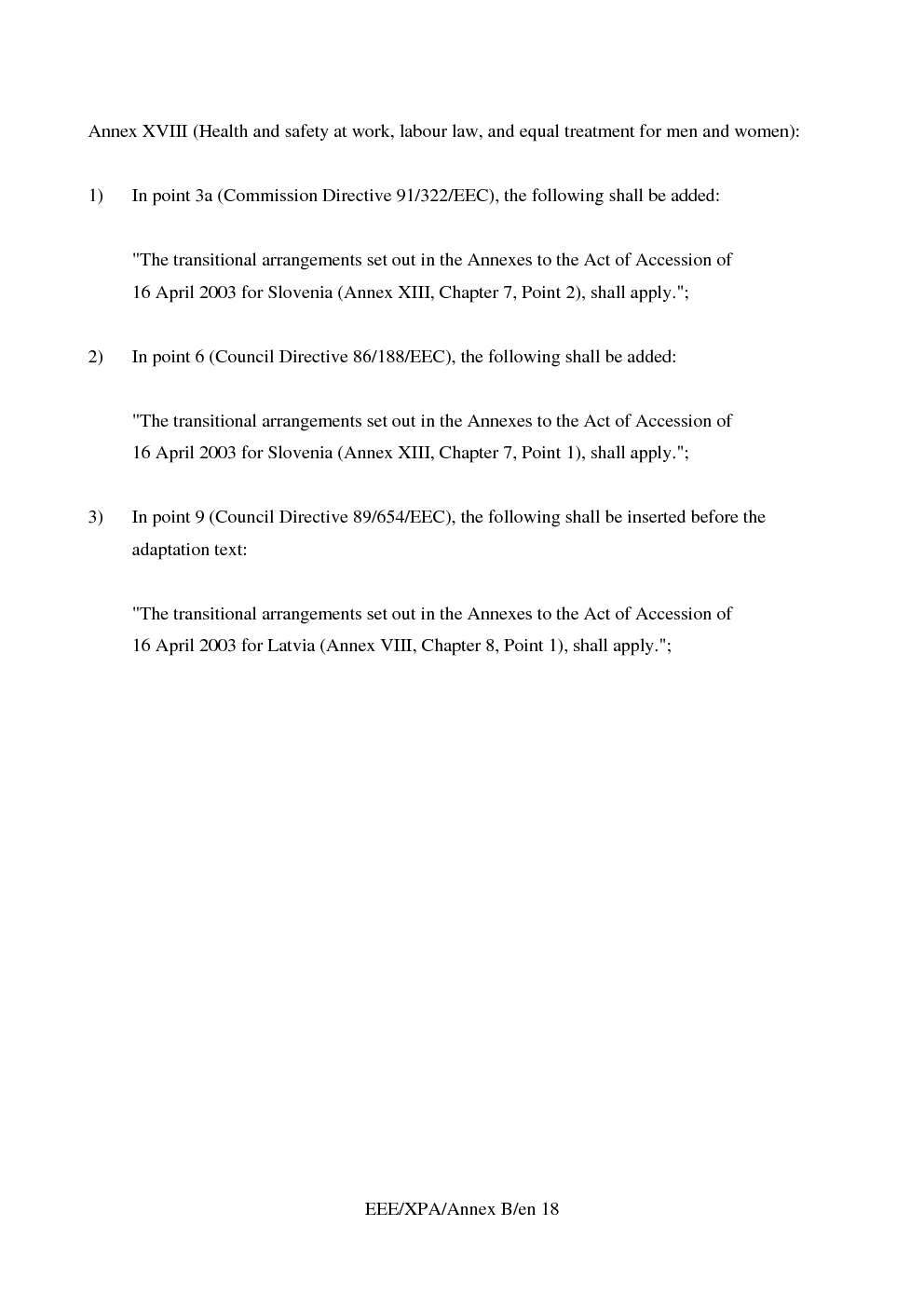 Annex XVIII (Health and safety at work, labour law, and equal treatment for men and women):

1) In point 3a (Commission Directive 91/322/EEC), the following shall be added:

"The transitional arrangements set out in the Annexes to the Act of Accession of 16 April 2003 for Slovenia (Annex XIII, Chapter 7, Point 2), shall apply.";

2) In point 6 (Council Directive 86/188/EEC), the following shall be added:

"The transitional arrangements set out in the Annexes to the Act of Accession of 16 April 2003 for Slovenia (Annex XIII, Chapter 7, Point 1), shall apply.";

3) In point 9 (Council Directive 89/654/EEC), the following shall be inserted before the adaptation text:

"The transitional arrangements set out in the Annexes to the Act of Accession of 16 April 2003 for Latvia (Annex VIII, Chapter 8, Point 1), shall apply.";

EEE/XPA/Annex B/en 18